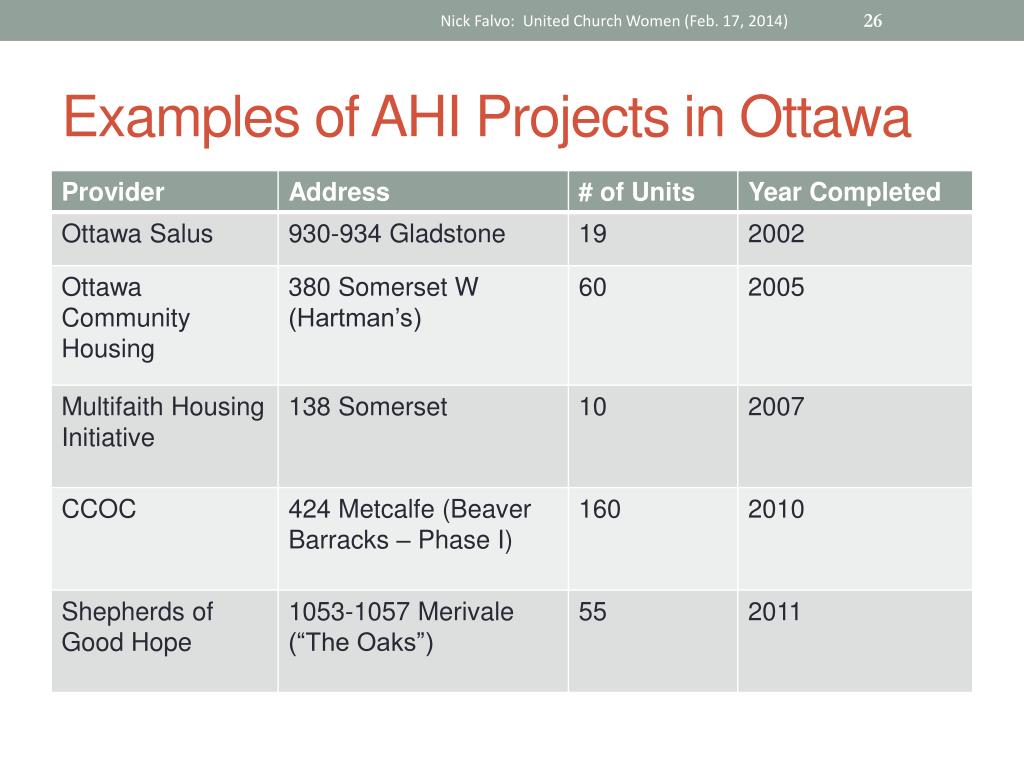 Nick Falvo: United Church Women (Feb. 17, 2014)

26

Examples of AHI Projects in Ottawa

| Provider | Address | # of Units | Year Completed |
|---|---|---|---|
| Ottawa Salus | 930-934 Gladstone | 19 | 2002 |
| Ottawa Community Housing | 380 Somerset W (Hartman’s) | 60 | 2005 |
| Multifaith Housing Initiative | 138 Somerset | 10 | 2007 |
| CCOC | 424 Metcalfe (Beaver Barracks – Phase I) | 160 | 2010 |
| Shepherds of Good Hope | 1053-1057 Merivale (“The Oaks”) | 55 | 2011 |